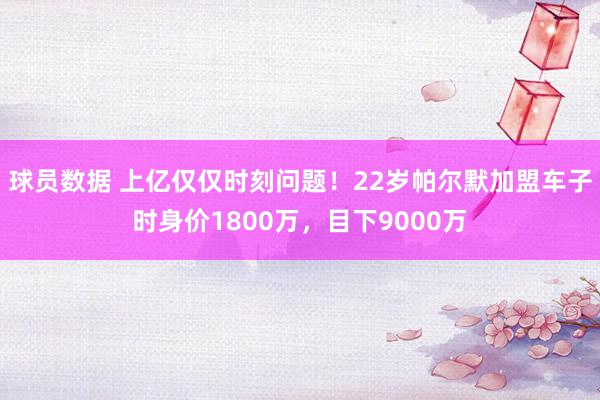 球员数据 上亿仅仅时刻问题！22岁帕尔默加盟车子时身价1800万，目下9000万